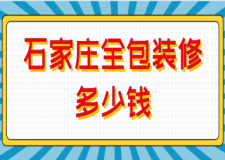 石家庄全包装修多少钱